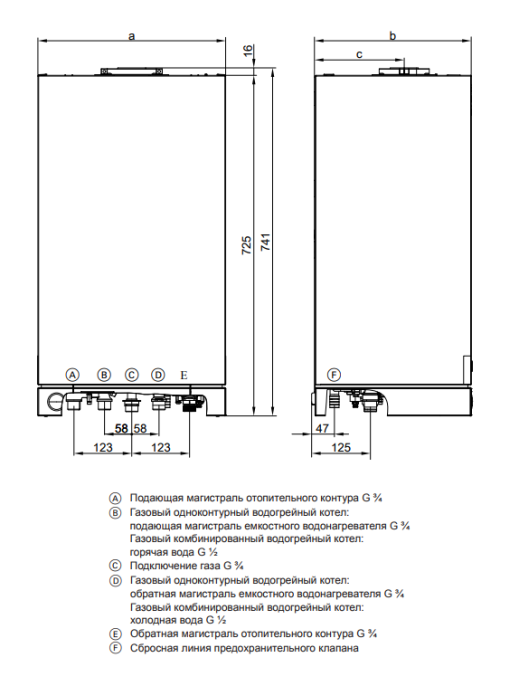 a

16

725

741

A B C D E

58 58

123 123

b

c

F

47

125

Ⓐ Подающая магистраль отопительного контура G ¾
Ⓑ Газовый одноконтурный водогрейный котел: подающая магистраль емкостного водонагревателя G ¾
Газовый комбинированный водогрейный котел: горячая вода G ½
Ⓒ Подключение газа G ¾
Ⓓ Газовый одноконтурный водогрейный котел: обратная магистраль емкостного водонагревателя G ¾
Газовый комбинированный водогрейный котел: холодная вода G ½
Ⓔ Обратная магистраль отопительного контура G ¾
Ⓕ Сбросная линия предохранительного клапана